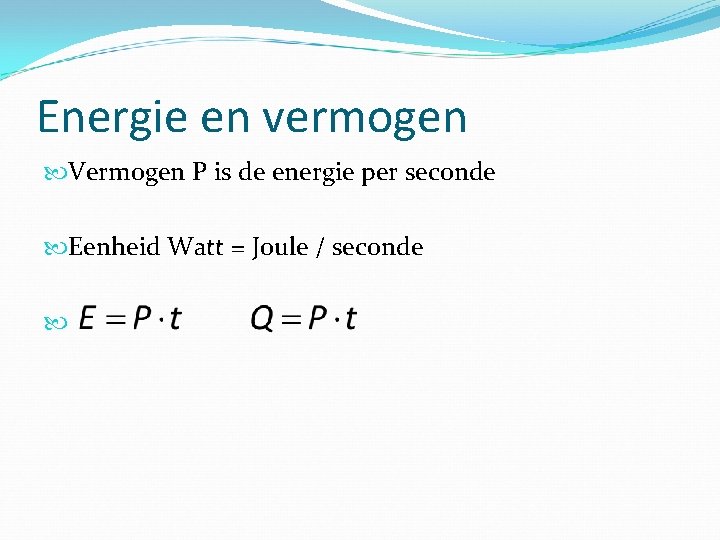 Energie en vermogen

Vermogen P is de energie per seconde

Eenheid Watt = Joule / seconde

$E = P \cdot t$ $Q = P \cdot t$